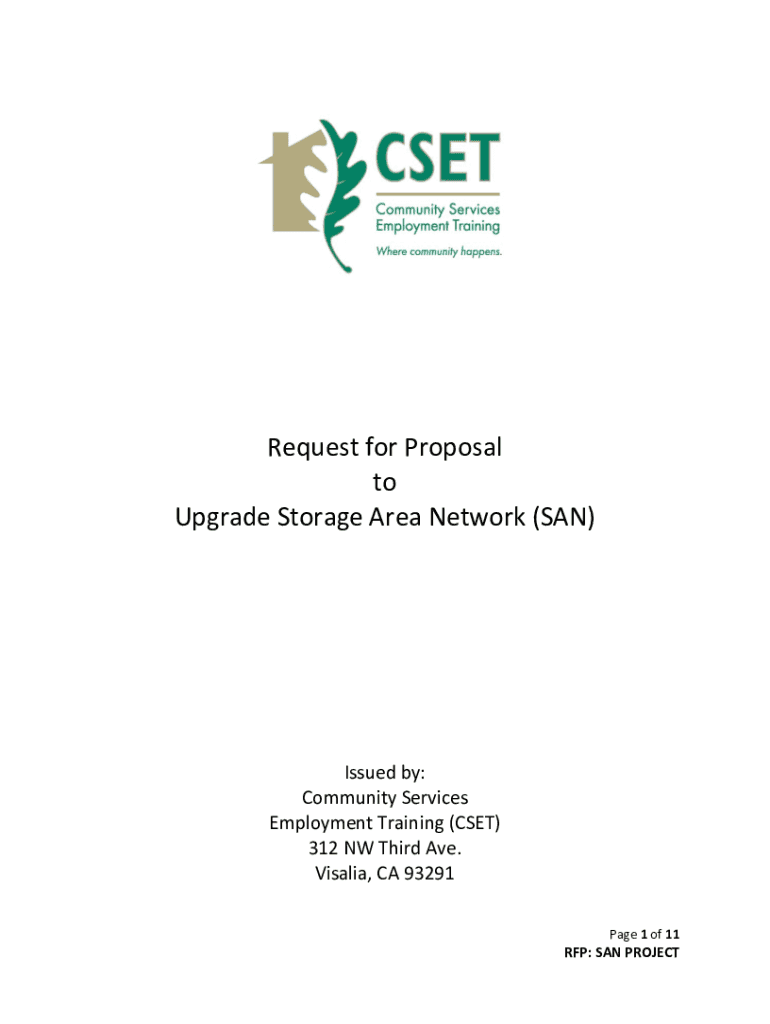 CSET
Community Services
Employment Training
Where community happens.

Request for Proposal
to
Upgrade Storage Area Network (SAN)

Issued by:
Community Services
Employment Training (CSET)
312 NW Third Ave.
Visalia, CA 93291

Page 1 of 11
RFP: SAN PROJECT